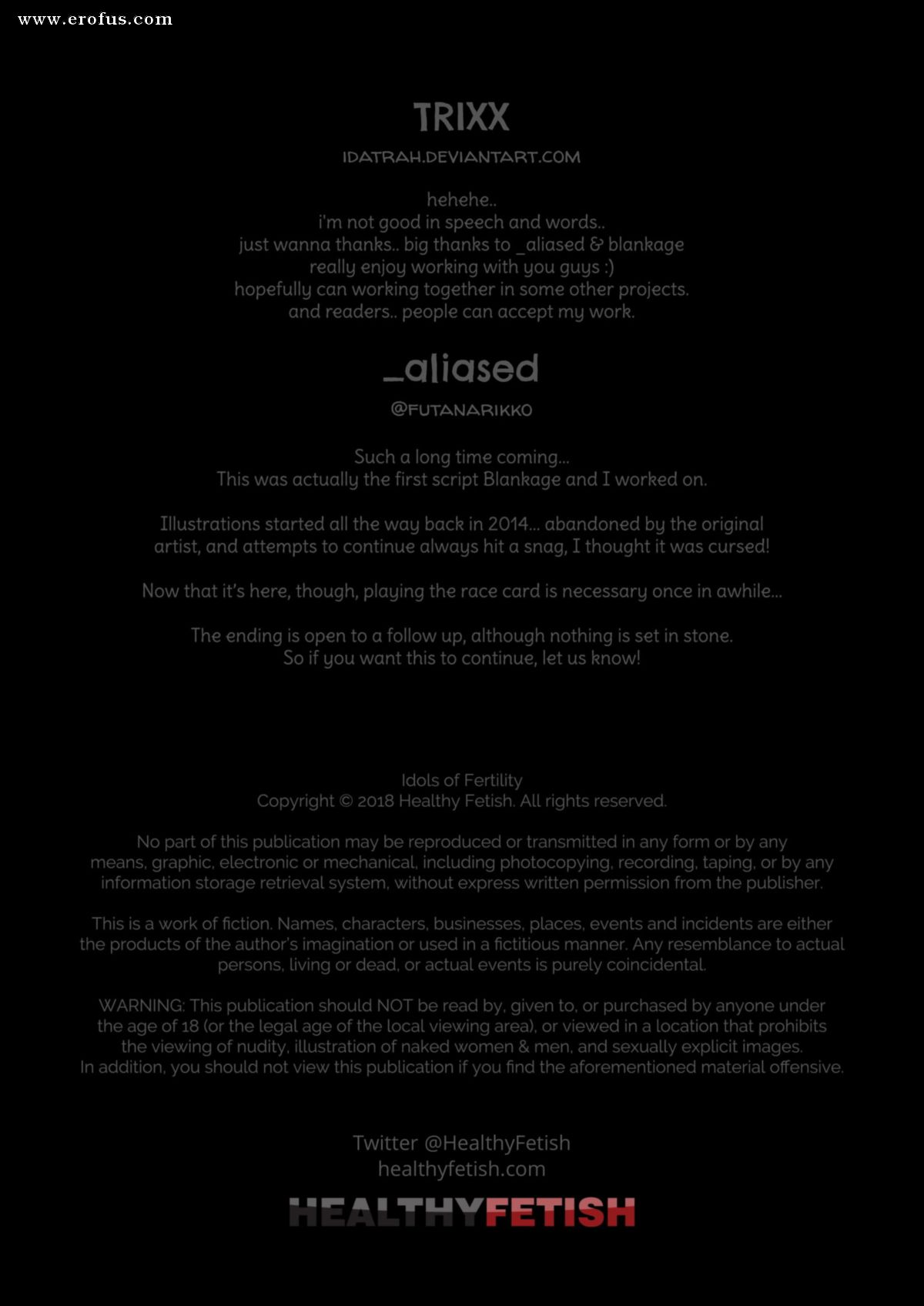 www.erofus.com

TRIXX

IDATRAH.DEVIANTART.COM

hehehe..
i'm not good in speech and words..
just wanna thanks.. big thanks to _aliased & blankage
really enjoy working with you guys :)
hopefully can working together in some other projects.
and readers.. people can accept my work.

_aliased

@FUTANARIKKO

Such a long time coming...
This was actually the first script Blankage and I worked on.

Illustrations started all the way back in 2014... abandoned by the original artist, and attempts to continue always hit a snag, I thought it was cursed!

Now that it's here, though, playing the race card is necessary once in awhile...

The ending is open to a follow up, although nothing is set in stone.
So if you want this to continue, let us know!

Idols of Fertility
Copyright © 2018 Healthy Fetish. All rights reserved.

No part of this publication may be reproduced or transmitted in any form or by any means, graphic, electronic or mechanical, including photocopying, recording, taping, or by any information storage retrieval system, without express written permission from the publisher.

This is a work of fiction. Names, characters, businesses, places, events and incidents are either the products of the author's imagination or used in a fictitious manner. Any resemblance to actual persons, living or dead, or actual events is purely coincidental.

WARNING: This publication should NOT be read by, given to, or purchased by anyone under the age of 18 (or the legal age of the local viewing area), or viewed in a location that prohibits the viewing of nudity, illustration of naked women & men, and sexually explicit images.
In addition, you should not view this publication if you find the aforementioned material offensive.

Twitter @HealthyFetish
healthyfetish.com

HEALTHYFETISH